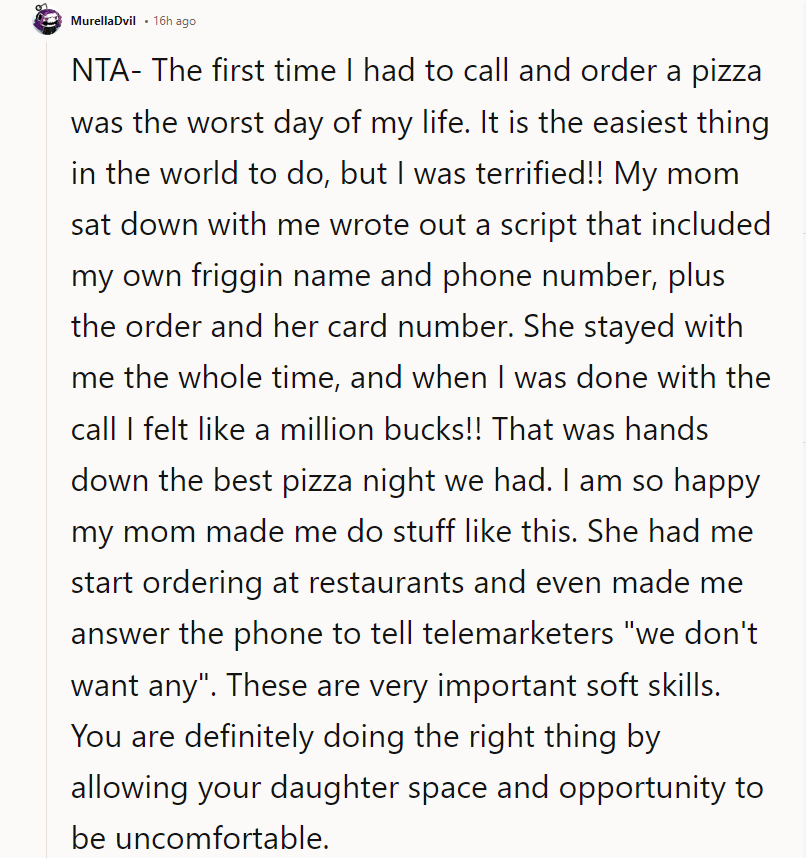 MurellaDvil • 16h ago

NTA- The first time I had to call and order a pizza was the worst day of my life. It is the easiest thing in the world to do, but I was terrified!! My mom sat down with me wrote out a script that included my own friggin name and phone number, plus the order and her card number. She stayed with me the whole time, and when I was done with the call I felt like a million bucks!! That was hands down the best pizza night we had. I am so happy my mom made me do stuff like this. She had me start ordering at restaurants and even made me answer the phone to tell telemarketers "we don't want any". These are very important soft skills. You are definitely doing the right thing by allowing your daughter space and opportunity to be uncomfortable.